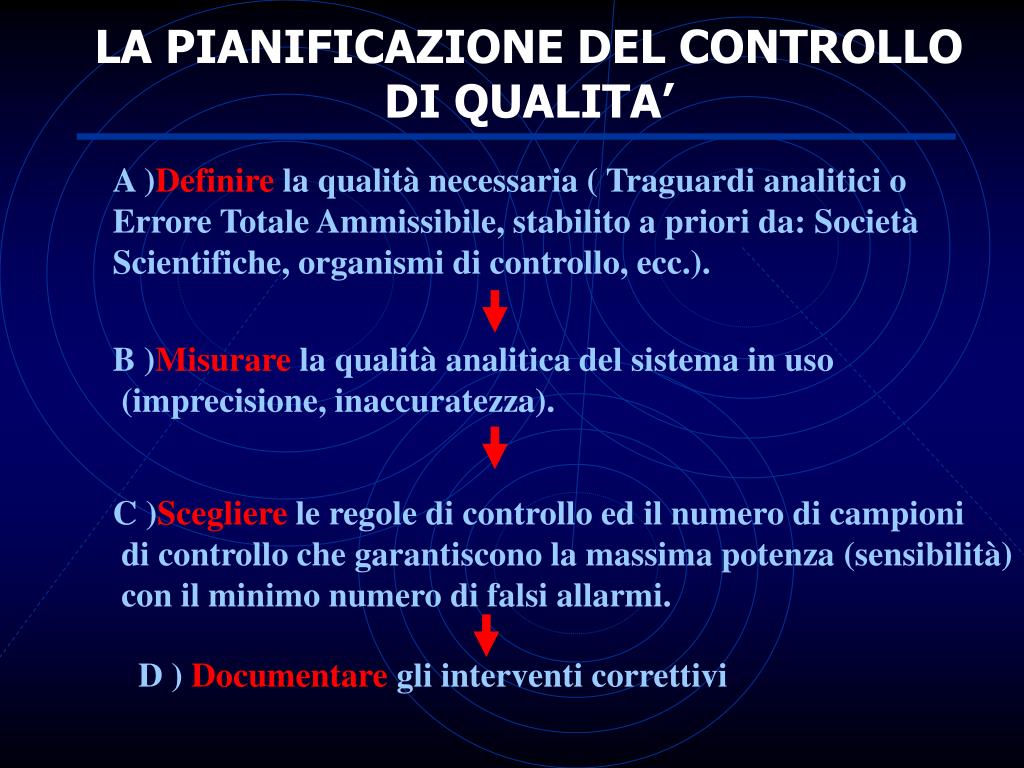 LA PIANIFICAZIONE DEL CONTROLLO DI QUALITA’

A )Definire la qualità necessaria ( Traguardi analitici o Errore Totale Ammissibile, stabilito a priori da: Società Scientifiche, organismi di controllo, ecc.).

B )Misurare la qualità analitica del sistema in uso (imprecisione, inaccuratezza).

C )Scegliere le regole di controllo ed il numero di campioni di controllo che garantiscono la massima potenza (sensibilità) con il minimo numero di falsi allarmi.

D ) Documentare gli interventi correttivi